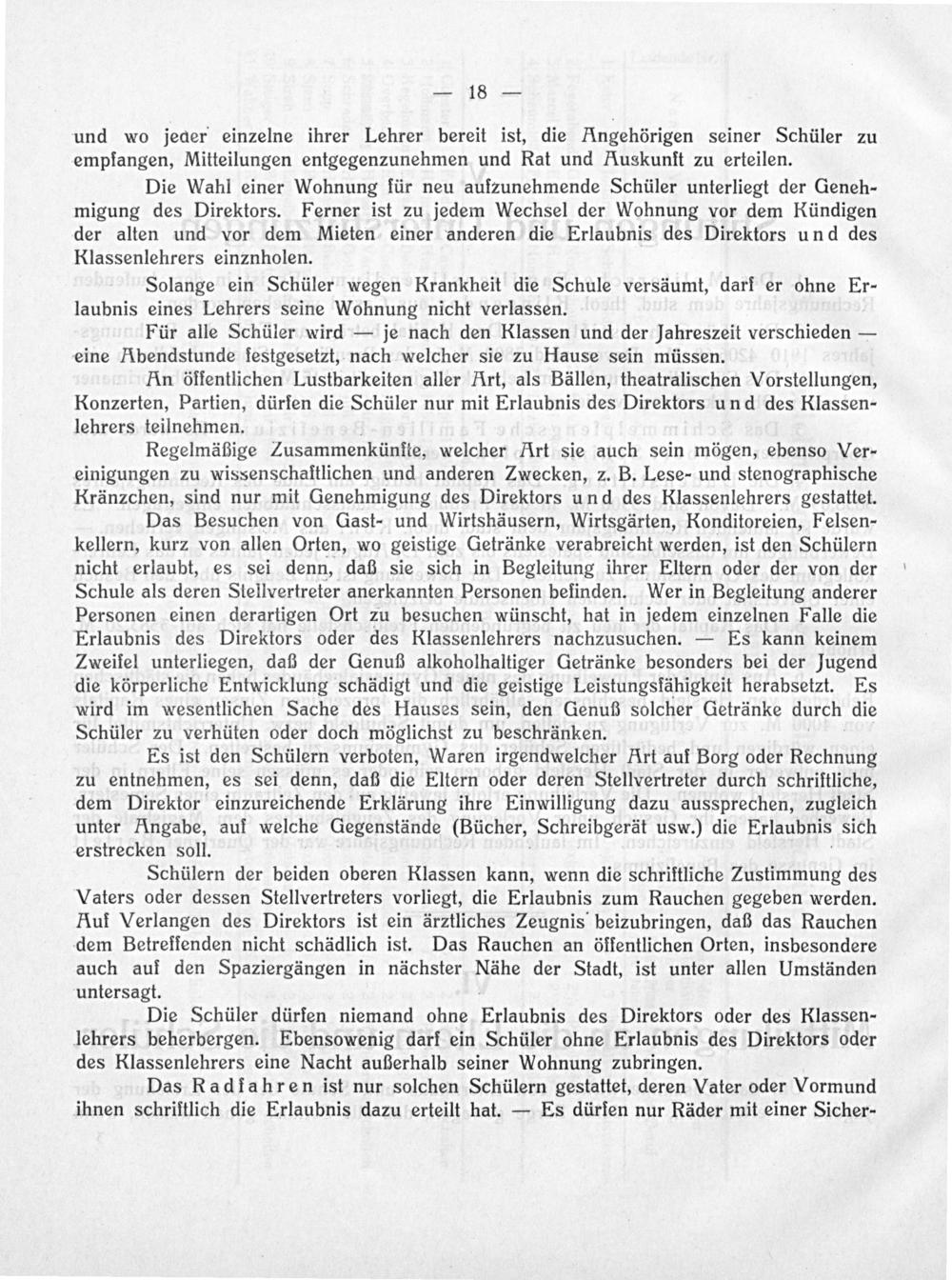 — 18 —

und wo jeder einzelne ihrer Lehrer bereit ist, die Angehörigen seiner Schüler zu empfangen, Mitteilungen entgegenzunehmen und Rat und Auskunft zu erteilen.

Die Wahl einer Wohnung für neu aufzunehmende Schüler unterliegt der Genehmigung des Direktors. Ferner ist zu jedem Wechsel der Wohnung vor dem Kündigen der alten und vor dem Mieten einer anderen die Erlaubnis des Direktors und des Klassenlehrers einznholen.

Solange ein Schüler wegen Krankheit die Schule versäumt, darf er ohne Erlaubnis eines Lehrers seine Wohnung nicht verlassen.

Für alle Schüler wird — je nach den Klassen und der Jahreszeit verschieden — eine Abendstunde festgesetzt, nach welcher sie zu Hause sein müssen.

An öffentlichen Lustbarkeiten aller Art, als Bällen, theatralischen Vorstellungen, Konzerten, Partien, dürfen die Schüler nur mit Erlaubnis des Direktors und des Klassenlehrers teilnehmen.

Regelmäßige Zusammenkünfte, welcher Art sie auch sein mögen, ebenso Vereinigungen zu wissenschaftlichen und anderen Zwecken, z. B. Lese- und stenographische Kränzchen, sind nur mit Genehmigung des Direktors und des Klassenlehrers gestattet.

Das Besuchen von Gast- und Wirtshäusern, Wirtsgärten, Konditoreien, Felsenkellern, kurz von allen Orten, wo geistige Getränke verabreicht werden, ist den Schülern nicht erlaubt, es sei denn, daß sie sich in Begleitung ihrer Eltern oder der von der Schule als deren Stellvertreter anerkannten Personen befinden. Wer in Begleitung anderer Personen einen derartigen Ort zu besuchen wünscht, hat in jedem einzelnen Falle die Erlaubnis des Direktors oder des Klassenlehrers nachzusuchen. — Es kann keinem Zweifel unterliegen, daß der Genuß alkoholhaltiger Getränke besonders bei der Jugend die körperliche Entwicklung schädigt und die geistige Leistungsfähigkeit herabsetzt. Es wird im wesentlichen Sache des Hauses sein, den Genuß solcher Getränke durch die Schüler zu verhüten oder doch möglichst zu beschränken.

Es ist den Schülern verboten, Waren irgendwelcher Art auf Borg oder Rechnung zu entnehmen, es sei denn, daß die Eltern oder deren Stellvertreter durch schriftliche, dem Direktor einzureichende Erklärung ihre Einwilligung dazu aussprechen, zugleich unter Angabe, auf welche Gegenstände (Bücher, Schreibgerät usw.) die Erlaubnis sich erstrecken soll.

Schülern der beiden oberen Klassen kann, wenn die schriftliche Zustimmung des Vaters oder dessen Stellvertreters vorliegt, die Erlaubnis zum Rauchen gegeben werden. Auf Verlangen des Direktors ist ein ärztliches Zeugnis beizubringen, daß das Rauchen dem Betreffenden nicht schädlich ist. Das Rauchen an öffentlichen Orten, insbesondere auch auf den Spaziergängen in nächster Nähe der Stadt, ist unter allen Umständen untersagt.

Die Schüler dürfen niemand ohne Erlaubnis des Direktors oder des Klassenlehrers beherbergen. Ebensowenig darf ein Schüler ohne Erlaubnis des Direktors oder des Klassenlehrers eine Nacht außerhalb seiner Wohnung zubringen.

Das Radfahren ist nur solchen Schülern gestattet, deren Vater oder Vormund ihnen schriftlich die Erlaubnis dazu erteilt hat. — Es dürfen nur Räder mit einer Sicher-